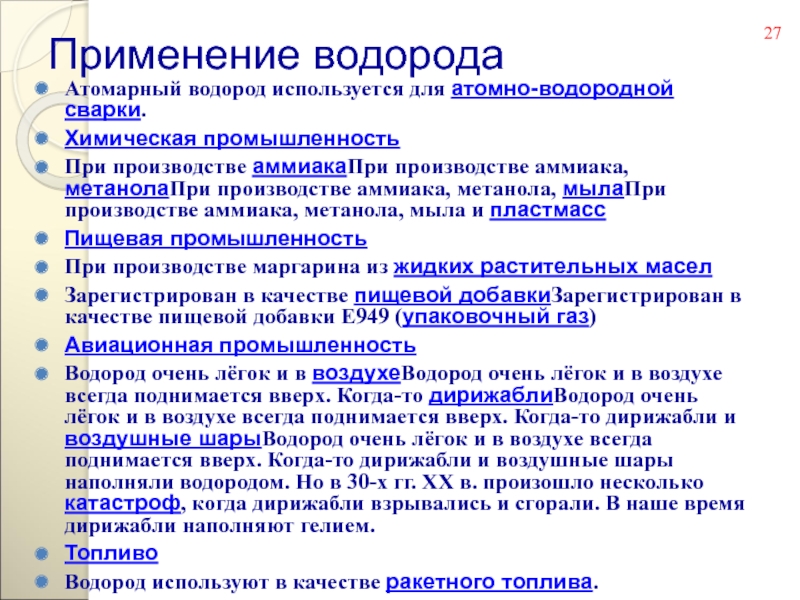 27

Применение водорода

Атомарный водород используется для атомно-водородной сварки.

Химическая промышленность

При производстве аммиакаПри производстве аммиака, метанолаПри производстве аммиака, метанола, мылаПри производстве аммиака, метанола, мыла и пластмасс

Пищевая промышленность

При производстве маргарина из жидких растительных масел

Зарегистрирован в качестве пищевой добавкиЗарегистрирован в качестве пищевой добавки E949 (упаковочный газ)

Авиационная промышленность

Водород очень лёгок и в воздухеВодород очень лёгок и в воздухе всегда поднимается вверх. Когда-то дирижаблиВодород очень лёгок и в воздухе всегда поднимается вверх. Когда-то дирижабли и воздушные шарыВодород очень лёгок и в воздухе всегда поднимается вверх. Когда-то дирижабли и воздушные шары наполняли водородом. Но в 30-х гг. XX в. произошло несколько катастроф, когда дирижабли взрывались и сгорали. В наше время дирижабли наполняют гелием.

Топливо

Водород используют в качестве ракетного топлива.